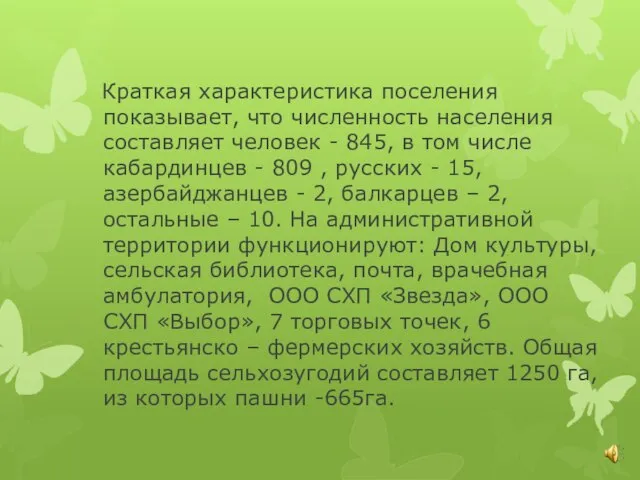 Краткая характеристика поселения показывает, что численность населения составляет человек - 845, в том числе кабардинцев - 809 , русских - 15, азербайджанцев - 2, балкарцев – 2, остальные – 10. На административной территории функционируют: Дом культуры, сельская библиотека, почта, врачебная амбулатория, ООО СХП «Звезда», ООО СХП «Выбор», 7 торговых точек, 6 крестьянско – фермерских хозяйств. Общая площадь сельхозугодий составляет 1250 га, из которых пашни -665га.